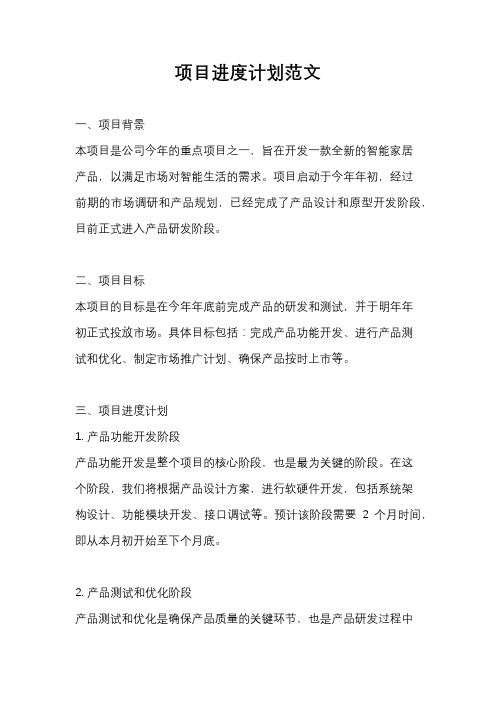 项目进度计划范文

一、项目背景

本项目是公司今年的重点项目之一，旨在开发一款全新的智能家居产品，以满足市场对智能生活的需求。项目启动于今年年初，经过前期的市场调研和产品规划，已经完成了产品设计和原型开发阶段，目前正式进入产品研发阶段。

二、项目目标

本项目的目标是在今年年底前完成产品的研发和测试，并于明年年初正式投放市场。具体目标包括：完成产品功能开发、进行产品测试和优化、制定市场推广计划、确保产品按时上市等。

三、项目进度计划

1. 产品功能开发阶段

产品功能开发是整个项目的核心阶段，也是最为关键的阶段。在这个阶段，我们将根据产品设计方案，进行软硬件开发，包括系统架构设计、功能模块开发、接口调试等。预计该阶段需要 2 个月时间，即从本月初开始至下个月底。

2. 产品测试和优化阶段

产品测试和优化是确保产品质量的关键环节，也是产品研发过程中